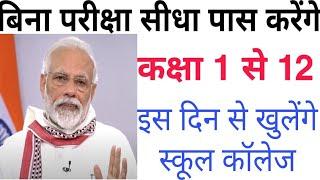 बिना परीक्षा सीधा पास करेंगे

कक्षा 1 से 12

इस दिन से खुलेंगे स्कूल कॉलेज